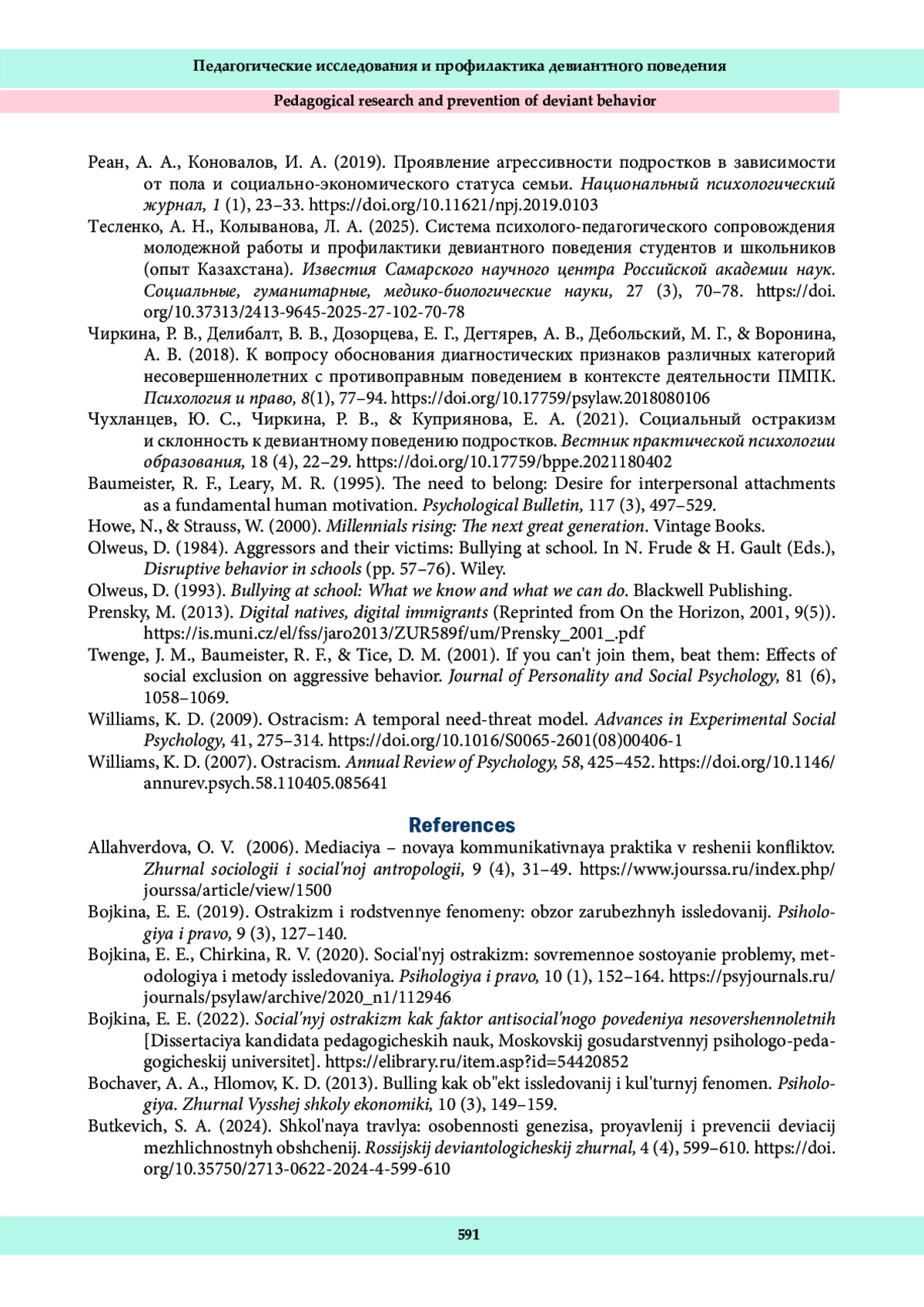 Педагогические исследования и профилактика девиантного поведения

Pedagogical research and prevention of deviant behavior

Реан, А. А., Коновалов, И. А. (2019). Проявление агрессивности подростков в зависимости от пола и социально-экономического статуса семьи. Национальный психологический журнал, 1 (1), 23–33. https://doi.org/10.11621/npj.2019.0103

Тесленко, А. Н., Колыванова, Л. А. (2025). Система психолого-педагогического сопровождения молодежной работы и профилактики девиантного поведения студентов и школьников (опыт Казахстана). Известия Самарского научного центра Российской академии наук. Социальные, гуманитарные, медико-биологические науки, 27 (3), 70–78. https://doi.org/10.37313/2413-9645-2025-27-102-70-78

Чиркина, Р. В., Делибалт, В. В., Дозорцева, Е. Г., Дегтярев, А. В., Дебольский, М. Г., & Воронина, А. В. (2018). К вопросу обоснования диагностических признаков различных категорий несовершеннолетних с противоправным поведением в контексте деятельности ПМПК. Психология и право, 8(1), 77–94. https://doi.org/10.17759/psylaw.2018080106

Чухланцев, Ю. С., Чиркина, Р. В., & Куприянова, Е. А. (2021). Социальный остракизм и склонность к девиантному поведению подростков. Вестник практической психологии образования, 18 (4), 22–29. https://doi.org/10.17759/bppe.2021180402

Baumeister, R. F., Leary, M. R. (1995). The need to belong: Desire for interpersonal attachments as a fundamental human motivation. Psychological Bulletin, 117 (3), 497–529.

Howe, N., & Strauss, W. (2000). Millennials rising: The next great generation. Vintage Books.

Olweus, D. (1984). Aggressors and their victims: Bullying at school. In N. Frude & H. Gault (Eds.), Disruptive behavior in schools (pp. 57–76). Wiley.

Olweus, D. (1993). Bullying at school: What we know and what we can do. Blackwell Publishing.

Prensky, M. (2013). Digital natives, digital immigrants (Reprinted from On the Horizon, 2001, 9(5)). https://is.muni.cz/el/fss/jaro2013/ZUR589f/um/Prensky_2001_.pdf

Twenge, J. M., Baumeister, R. F., & Tice, D. M. (2001). If you can't join them, beat them: Effects of social exclusion on aggressive behavior. Journal of Personality and Social Psychology, 81 (6), 1058–1069.

Williams, K. D. (2009). Ostracism: A temporal need-threat model. Advances in Experimental Social Psychology, 41, 275–314. https://doi.org/10.1016/S0065-2601(08)00406-1

Williams, K. D. (2007). Ostracism. Annual Review of Psychology, 58, 425–452. https://doi.org/10.1146/annurev.psych.58.110405.085641

References

Allahverdova, O. V. (2006). Mediaciya – novaya kommunikativnaya praktika v reshenii konfliktov. Zhurnal sociologii i social'noj antropologii, 9 (4), 31–49. https://www.jourssa.ru/index.php/jourssa/article/view/1500

Bojkina, E. E. (2019). Ostrakizm i rodstvennye fenomeny: obzor zarubezhnyh issledovanij. Psihologiya i pravo, 9 (3), 127–140.

Bojkina, E. E., Chirkina, R. V. (2020). Social'nyj ostrakizm: sovremennoe sostoyanie problemy, metodologiya i metody issledovaniya. Psihologiya i pravo, 10 (1), 152–164. https://psyjournals.ru/journals/psylaw/archive/2020_n1/112946

Bojkina, E. E. (2022). Social'nyj ostrakizm kak faktor antisocial'nogo povedeniya nesovershennoletnih [Dissertaciya kandidata pedagogicheskih nauk, Moskovskij gosudarstvennyj psihologo-pedagogicheskij universitet]. https://elibrary.ru/item.asp?id=54420852

Bochaver, A. A., Hlomov, K. D. (2013). Bulling kak ob"ekt issledovanij i kul'turnyj fenomen. Psihologiya. Zhurnal Vysshej shkoly ekonomiki, 10 (3), 149–159.

Butkevich, S. A. (2024). Shkol'naya travlya: osobennosti genezisa, proyavlenij i prevencii deviacij mezhlichnostnyh obshchenij. Rossijskij deviantologicheskij zhurnal, 4 (4), 599–610. https://doi.org/10.35750/2713-0622-2024-4-599-610

591